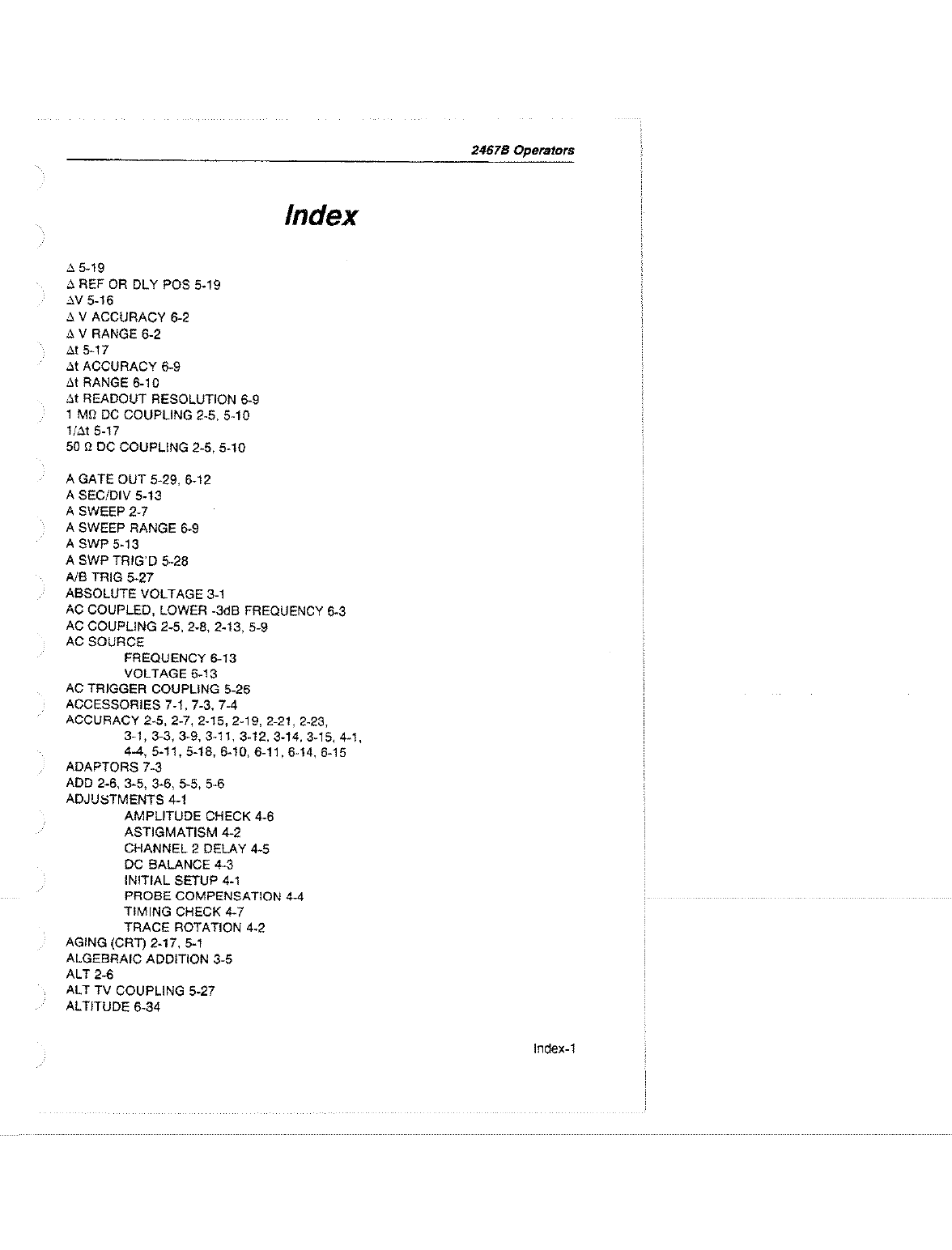 2467B Operators

Index

Δ 5-19
Δ REF OR DLY POS 5-19
ΔV 5-16
Δ V ACCURACY 6-2
Δ V RANGE 6-2
Δt 5-17
Δt ACCURACY 6-9
Δt RANGE 6-10
Δt READOUT RESOLUTION 6-9
1 MΩ DC COUPLING 2-5, 5-10
1/Δt 5-17
50 Ω DC COUPLING 2-5, 5-10

A GATE OUT 5-29, 6-12
A SEC/DIV 5-13
A SWEEP 2-7
A SWEEP RANGE 6-9
A SWP 5-13
A SWP TRIG'D 5-28
A/B TRIG 5-27
ABSOLUTE VOLTAGE 3-1
AC COUPLED, LOWER -3dB FREQUENCY 6-3
AC COUPLING 2-5, 2-8, 2-13, 5-9
AC SOURCE
FREQUENCY 6-13
VOLTAGE 6-13
AC TRIGGER COUPLING 5-26
ACCESSORIES 7-1, 7-3, 7-4
ACCURACY 2-5, 2-7, 2-15, 2-19, 2-21, 2-23, 3-1, 3-3, 3-9, 3-11, 3-12, 3-14, 3-15, 4-1, 4-4, 5-11, 5-18, 6-10, 6-11, 6-14, 6-15
ADAPTORS 7-3
ADD 2-6, 3-5, 3-6, 5-5, 5-6
ADJUSTMENTS 4-1
AMPLITUDE CHECK 4-6
ASTIGMATISM 4-2
CHANNEL 2 DELAY 4-5
DC BALANCE 4-3
INITIAL SETUP 4-1
PROBE COMPENSATION 4-4
TIMING CHECK 4-7
TRACE ROTATION 4-2
AGING (CRT) 2-17, 5-1
ALGEBRAIC ADDITION 3-5
ALT 2-6
ALT TV COUPLING 5-27
ALTITUDE 6-34

Index-1